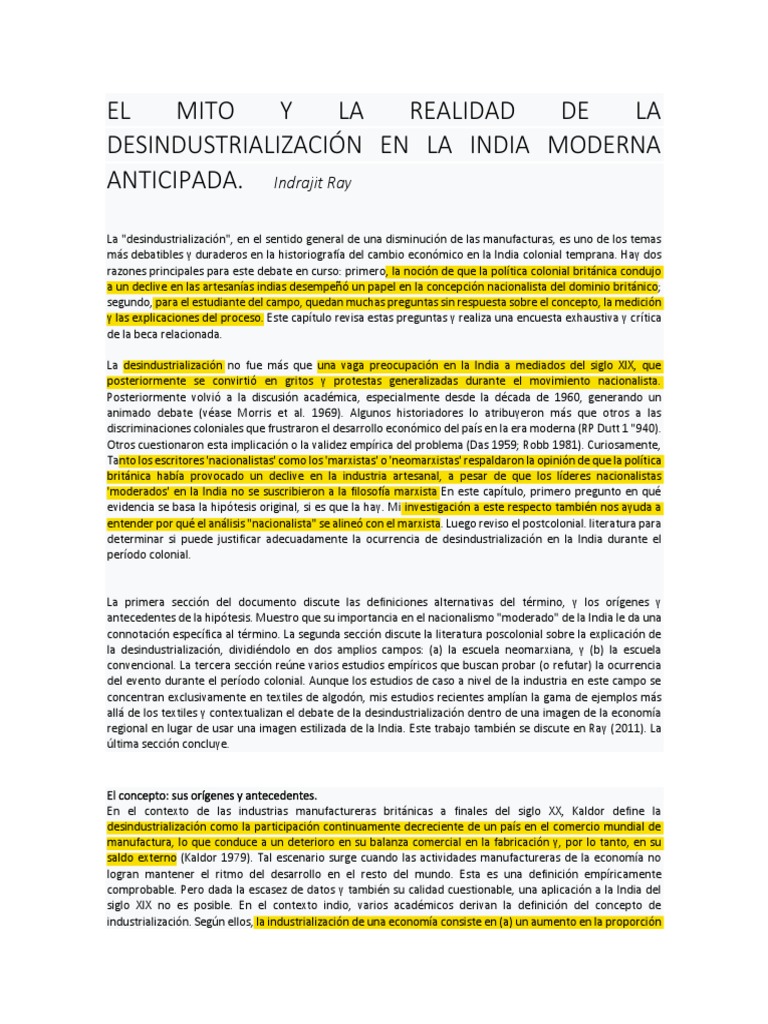 EL MITO Y LA REALIDAD DE LA DESINDUSTRIALIZACIÓN EN LA INDIA MODERNA ANTICIPADA. Indrajit Ray

La "desindustrialización", en el sentido general de una disminución de las manufacturas, es uno de los temas más debatibles y duraderos en la historiografía del cambio económico en la India colonial temprana. Hay dos razones principales para este debate en curso: primero, la noción de que la política colonial británica condujo a un declive en las artesanías indias desempeñó un papel en la concepción nacionalista del dominio británico; segundo, para el estudiante del campo, quedan muchas preguntas sin respuesta sobre el concepto, la medición y las explicaciones del proceso. Este capítulo revisa estas preguntas y realiza una encuesta exhaustiva y crítica de la beca relacionada.

La desindustrialización no fue más que una vaga preocupación en la India a mediados del siglo XIX, que posteriormente se convirtió en gritos y protestas generalizadas durante el movimiento nacionalista. Posteriormente volvió a la discusión académica, especialmente desde la década de 1960, generando un animado debate (véase Morris et al. 1969). Algunos historiadores lo atribuyeron más que otros a las discriminaciones coloniales que frustraron el desarrollo económico del país en la era moderna (RP Dutt 1 "940). Otros cuestionaron esta implicación o la validez empírica del problema (Das 1959; Robb 1981). Curiosamente, Tanto los escritores 'nacionalistas' como los 'marxistas' o 'neomarxistas' respaldaron la opinión de que la política británica había provocado un declive en la industria artesanal, a pesar de que los líderes nacionalistas 'moderados' en la India no se suscribieron a la filosofía marxista En este capítulo, primero pregunto en qué evidencia se basa la hipótesis original, si es que la hay. Mi investigación a este respecto también nos ayuda a entender por qué el análisis "nacionalista" se alineó con el marxista. Luego reviso el postcolonial. literatura para determinar si puede justificar adecuadamente la ocurrencia de desindustrialización en la India durante el período colonial.

La primera sección del documento discute las definiciones alternativas del término, y los orígenes y antecedentes de la hipótesis. Muestro que su importancia en el nacionalismo "moderado" de la India le da una connotación específica al término. La segunda sección discute la literatura poscolonial sobre la explicación de la desindustrialización, dividiéndolo en dos amplios campos: (a) la escuela neomarxiana, y (b) la escuela convencional. La tercera sección reúne varios estudios empíricos que buscan probar (o refutar) la ocurrencia del evento durante el período colonial. Aunque los estudios de caso a nivel de la industria en este campo se concentran exclusivamente en textiles de algodón, mis estudios recientes amplían la gama de ejemplos más allá de los textiles y contextualizan el debate de la desindustrialización dentro de una imagen de la economía regional en lugar de usar una imagen estilizada de la India. Este trabajo también se discute en Ray (2011). La última sección concluye.

El concepto: sus orígenes y antecedentes.
En el contexto de las industrias manufactureras británicas a finales del siglo XX, Kaldor define la desindustrialización como la participación continuamente decreciente de un país en el comercio mundial de manufactura, lo que conduce a un deterioro en su balanza comercial en la fabricación y, por lo tanto, en su saldo externo (Kaldor 1979). Tal escenario surge cuando las actividades manufactureras de la economía no logran mantener el ritmo del desarrollo en el resto del mundo. Esta es una definición empíricamente comprobable. Pero dada la escasez de datos y también su calidad cuestionable, una aplicación a la India del siglo XIX no es posible. En el contexto indio, varios académicos derivan la definición del concepto de industrialización. Según ellos, la industrialización de una economía consiste en (a) un aumento en la proporción